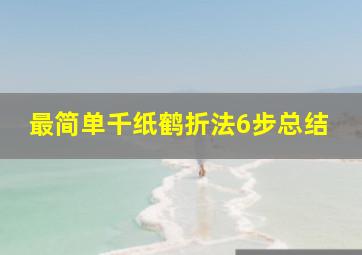 最简单千纸鹤折法6步总结